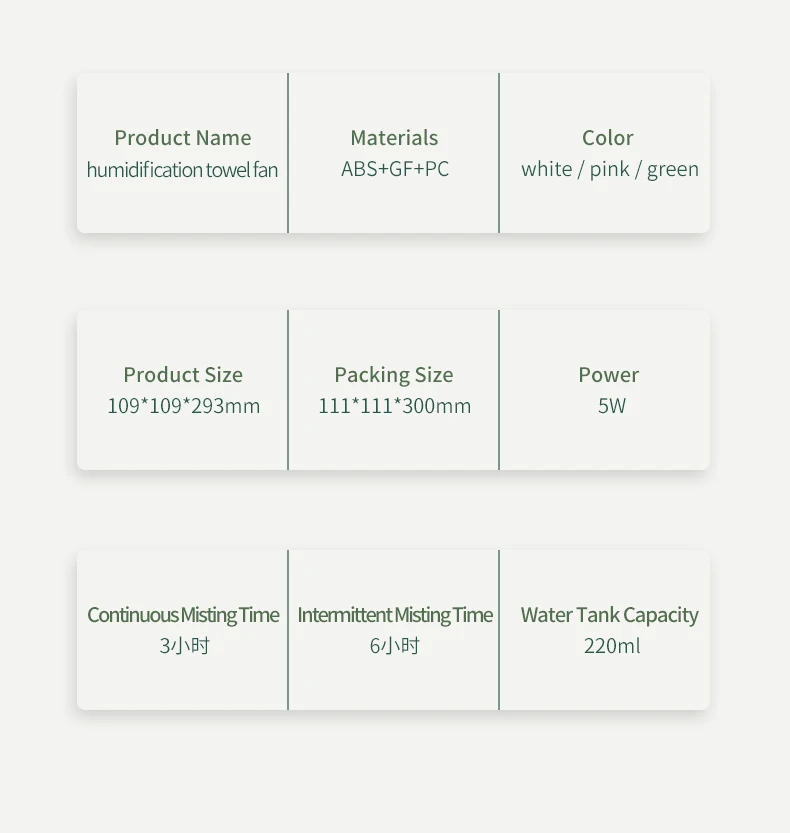 Product Name
humidification towel fan

Materials
ABS+GF+PC

Color
white / pink / green

Product Size
109*109*293mm

Packing Size
111*111*300mm

Power
5W

Continuous Misting Time
3小时

Intermittent Misting Time
6小时

Water Tank Capacity
220ml